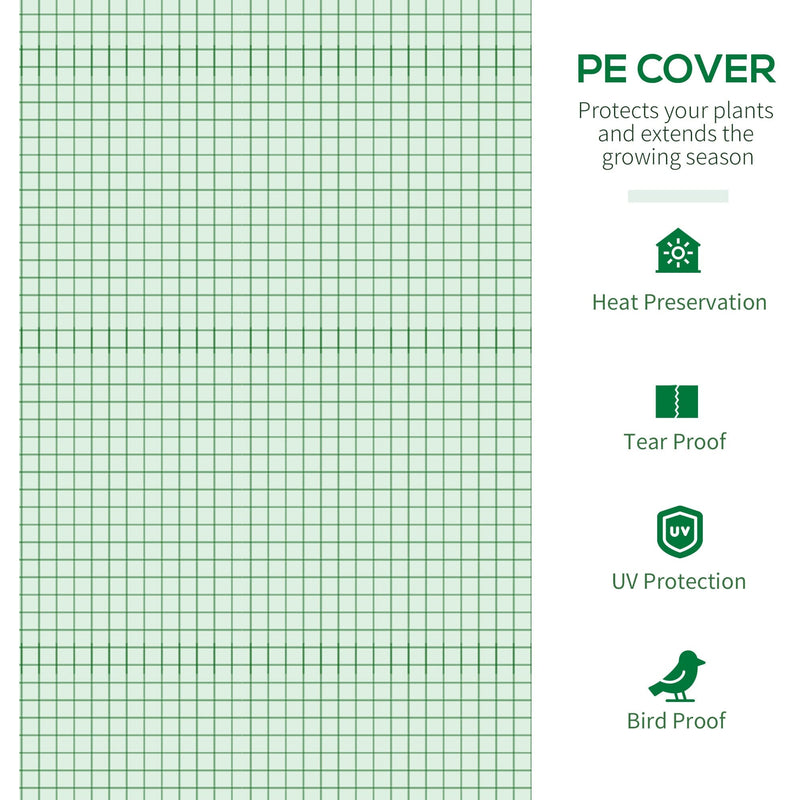 PE COVER

Protects your plants and extends the growing season

Heat Preservation

Tear Proof

UV

UV Protection

Bird Proof